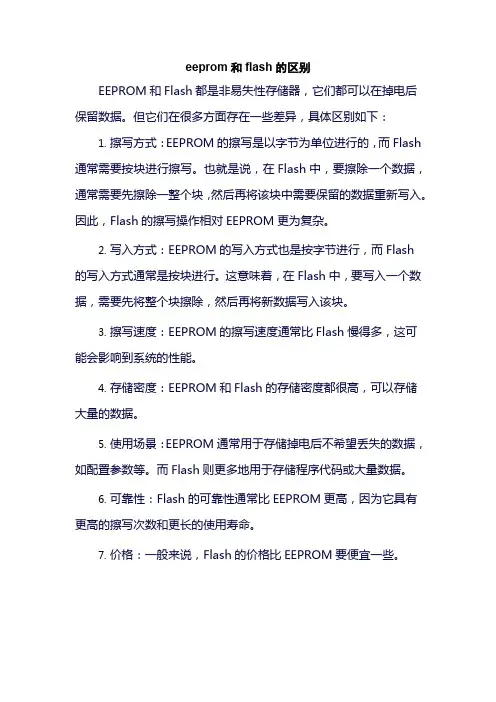 eeprom 和 flash 的区别

EEPROM 和 Flash 都是非易失性存储器，它们都可以在掉电后保留数据。但它们在很多方面存在一些差异，具体区别如下：

1. 擦写方式：EEPROM 的擦写是以字节为单位进行的，而 Flash 通常需要按块进行擦写。也就是说，在 Flash 中，要擦除一个数据，通常需要先擦除一整个块，然后再将该块中需要保留的数据重新写入。因此，Flash 的擦写操作相对 EEPROM 更为复杂。

2. 写入方式：EEPROM 的写入方式也是按字节进行，而 Flash 的写入方式通常是按块进行。这意味着，在 Flash 中，要写入一个数据，需要先将整个块擦除，然后再将新数据写入该块。

3. 擦写速度：EEPROM 的擦写速度通常比 Flash 慢得多，这可能会影响到系统的性能。

4. 存储密度：EEPROM 和 Flash 的存储密度都很高，可以存储大量的数据。

5. 使用场景：EEPROM 通常用于存储掉电后不希望丢失的数据，如配置参数等。而 Flash 则更多地用于存储程序代码或大量数据。

6. 可靠性：Flash 的可靠性通常比 EEPROM 更高，因为它具有更高的擦写次数和更长的使用寿命。

7. 价格：一般来说，Flash 的价格比 EEPROM 要便宜一些。